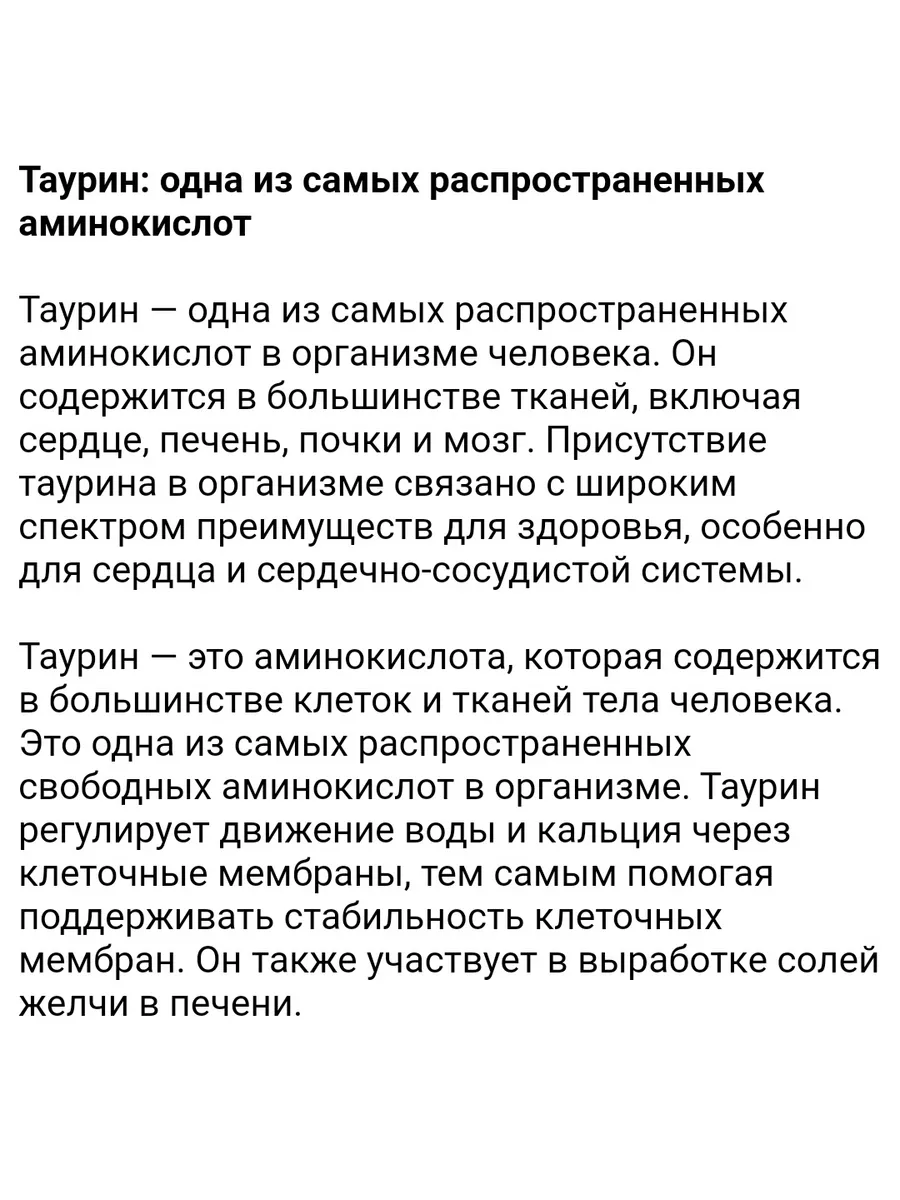 Таурин: одна из самых распространенных аминокислот

Таурин — одна из самых распространенных аминокислот в организме человека. Он содержится в большинстве тканей, включая сердце, печень, почки и мозг. Присутствие таурина в организме связано с широким спектром преимуществ для здоровья, особенно для сердца и сердечно-сосудистой системы.

Таурин — это аминокислота, которая содержится в большинстве клеток и тканей тела человека. Это одна из самых распространенных свободных аминокислот в организме. Таурин регулирует движение воды и кальция через клеточные мембраны, тем самым помогая поддерживать стабильность клеточных мембран. Он также участвует в выработке солей желчи в печени.